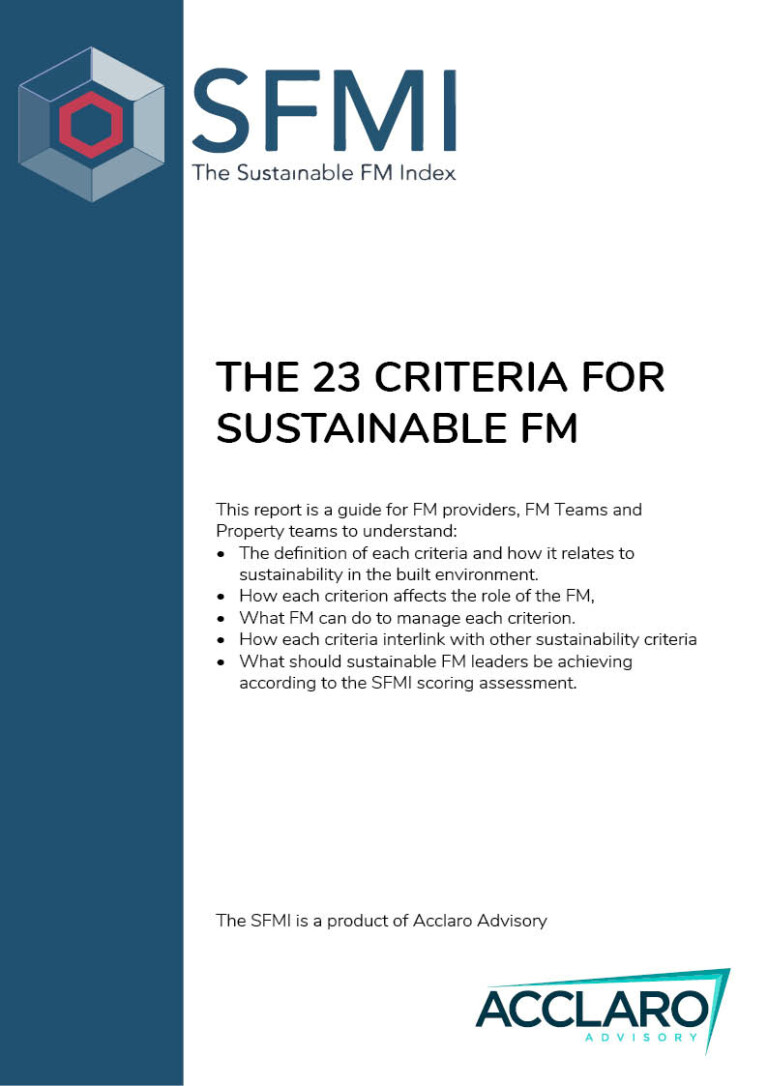 SFMI
The Sustainable FM Index

THE 23 CRITERIA FOR SUSTAINABLE FM

This report is a guide for FM providers, FM Teams and Property teams to understand:
• The definition of each criteria and how it relates to sustainability in the built environment.
• How each criterion affects the role of the FM,
• What FM can do to manage each criterion.
• How each criteria interlink with other sustainability criteria
• What should sustainable FM leaders be achieving according to the SFMI scoring assessment.

The SFMI is a product of Acclaro Advisory

ACCLARO
ADVISORY